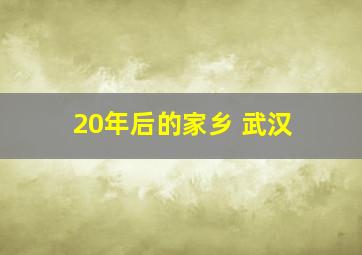 20年后的家乡 武汉